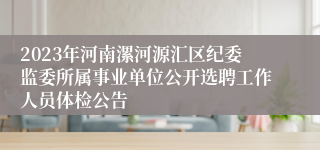 2023年河南漯河源汇区纪委监委所属事业单位公开选聘工作人员体检公告